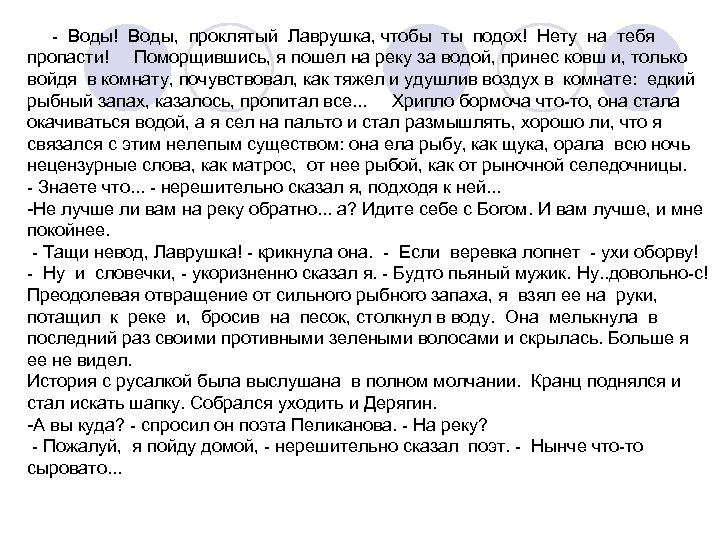 - Воды! Воды, проклятый Лаврушка, чтобы ты подох! Нету на тебя пропасти! Поморщившись, я пошел на реку за водой, принес ковш и, только войдя в комнату, почувствовал, как тяжел и удушлив воздух в комнате: едкий рыбный запах, казалось, пропитал все... Хрипло бормоча что-то, она стала окачиваться водой, а я сел на пальто и стал размышлять, хорошо ли, что я связался с этим нелепым существом: она ела рыбу, как щука, орала всю ночь нецензурные слова, как матрос, от нее рыбой, как от рыночной селедочницы.
- Знаете что... - нерешительно сказал я, подходя к ней...
-Не лучше ли вам на реку обратно... а? Идите себе с Богом. И вам лучше, и мне покойнее.
- Тащи невод, Лаврушка! - крикнула она. - Если веревка лопнет - ухи оборву!
- Ну и словечки, - укоризненно сказал я. - Будто пьяный мужик. Ну..довольно-с! Преодолевая отвращение от сильного рыбного запаха, я взял ее на руки, потащил к реке и, бросив на песок, столкнул в воду. Она мелькнула в последний раз своими противными зелеными волосами и скрылась. Больше я ее не видел.
История с русалкой была выслушана в полном молчании. Кранц поднялся и стал искать шапку. Собрался уходить и Деряпин.
-А вы куда? - спросил он поэта Пеликанова. - На реку?
- Пожалуй, я пойду домой, - нерешительно сказал поэт. - Нынче что-то сыровато...